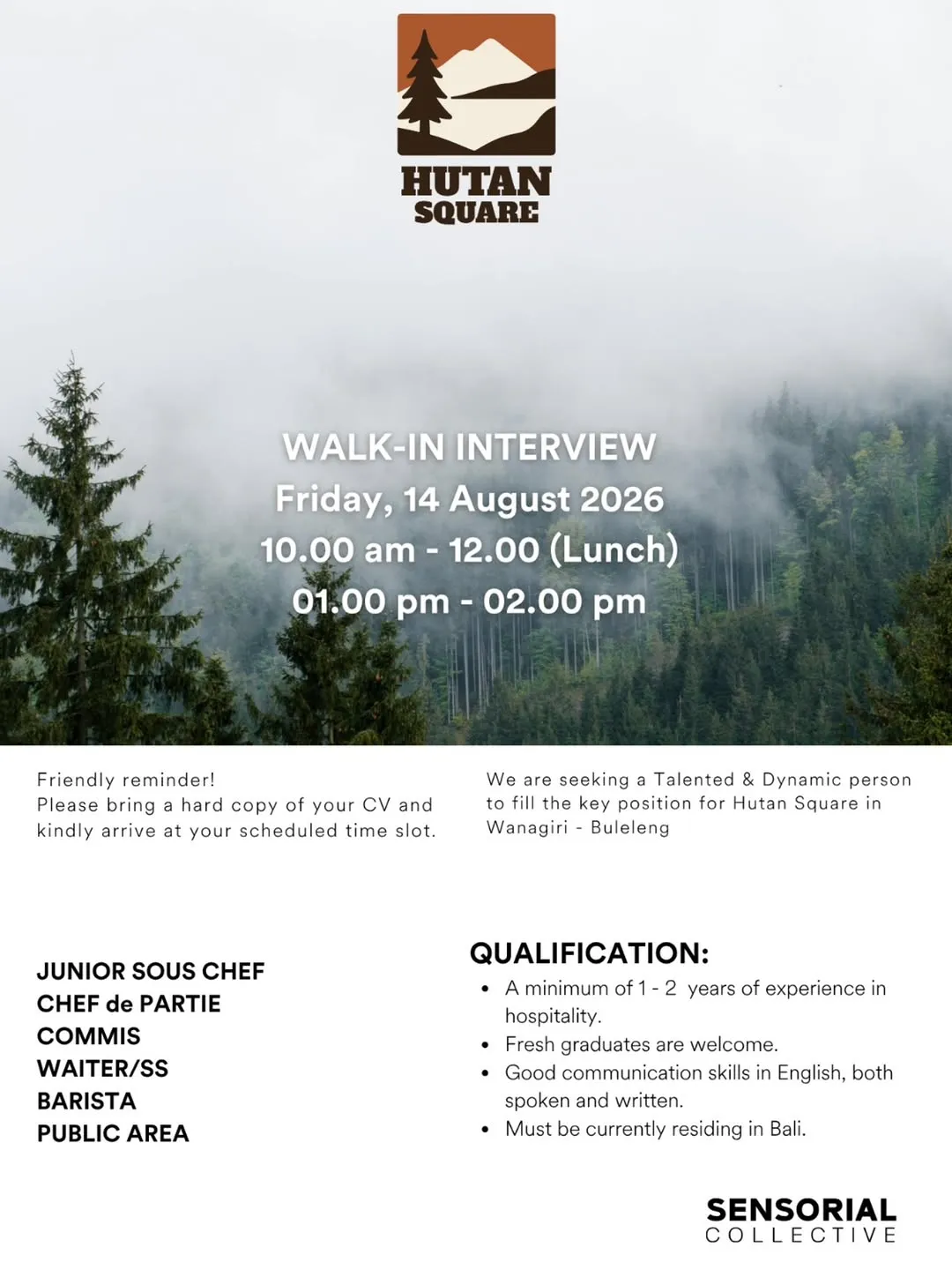 HUTAN SQUARE

WALK-IN INTERVIEW
Friday, 14 August 2026
10.00 am - 12.00 (Lunch)
01.00 pm - 02.00 pm

Friendly reminder!
Please bring a hard copy of your CV and kindly arrive at your scheduled time slot.

We are seeking a Talented & Dynamic person to fill the key position for Hutan Square in Wanagiri - Buleleng

JUNIOR SOUS CHEF
CHEF de PARTIE
COMMIS
WAITER/SS
BARISTA
PUBLIC AREA

QUALIFICATION:
• A minimum of 1 - 2 years of experience in hospitality.
• Fresh graduates are welcome.
• Good communication skills in English, both spoken and written.
• Must be currently residing in Bali.

SENSORIAL
COLLECTIVE